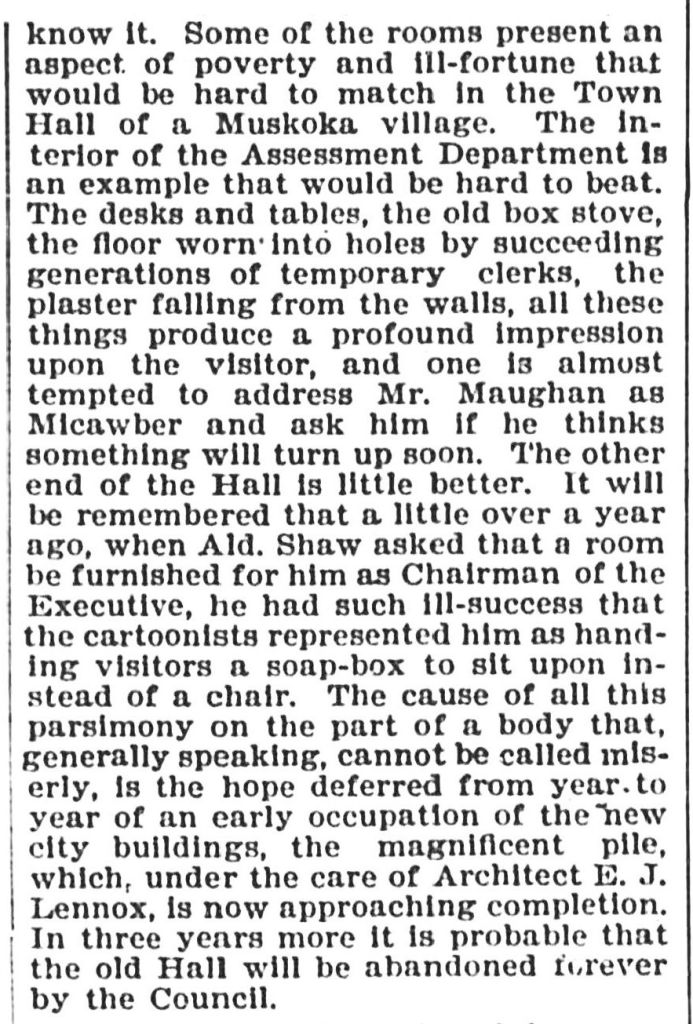 know it. Some of the rooms present an aspect of poverty and ill-fortune that would be hard to match in the Town Hall of a Muskoka village. The interior of the Assessment Department is an example that would be hard to beat. The desks and tables, the old box stove, the floor worn into holes by succeeding generations of temporary clerks, the plaster falling from the walls, all these things produce a profound impression upon the visitor, and one is almost tempted to address Mr. Maughan as Micawber and ask him if he thinks something will turn up soon. The other end of the Hall is little better. It will be remembered that a little over a year ago, when Ald. Shaw asked that a room be furnished for him as Chairman of the Executive, he had such ill-success that the cartoonists represented him as handing visitors a soap-box to sit upon instead of a chair. The cause of all this parsimony on the part of a body that, generally speaking, cannot be called miserly, is the hope deferred from year to year of an early occupation of the new city buildings, the magnificent pile, which, under the care of Architect E. J. Lennox, is now approaching completion. In three years more it is probable that the old Hall will be abandoned forever by the Council.